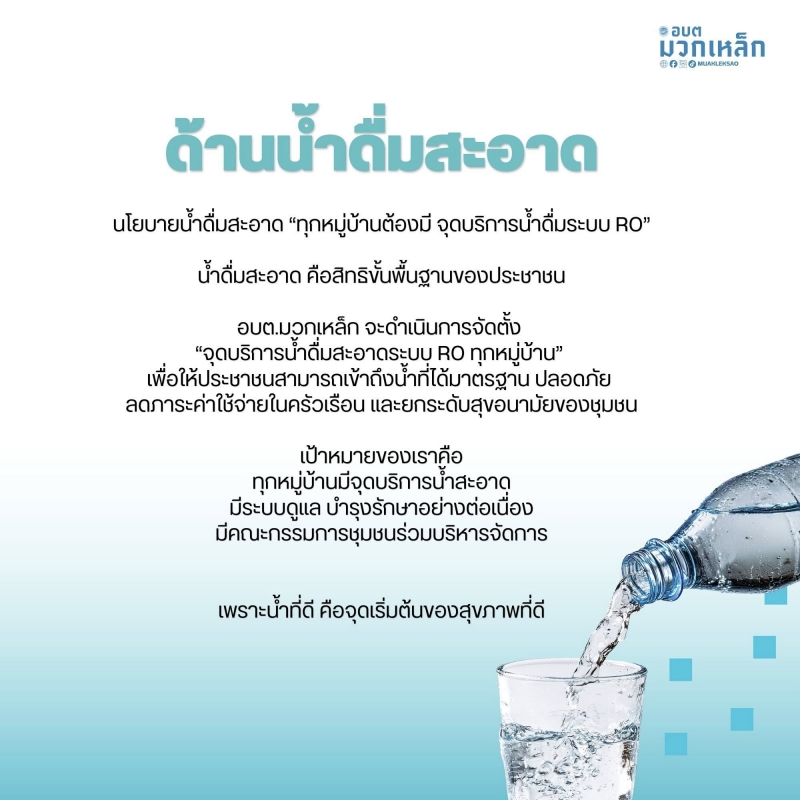 อบต
มวกเหล็ก
MUAKLEKSAO

ด้านน้ำดื่มสะอาด

นโยบายน้ำดื่มสะอาด "ทุกหมู่บ้านต้องมี จุดบริการน้ำดื่มระบบ RO"

น้ำดื่มสะอาด คือสิทธิขั้นพื้นฐานของประชาชน

อบต.มวกเหล็ก จะดำเนินการจัดตั้ง
"จุดบริการน้ำดื่มสะอาดระบบ RO ทุกหมู่บ้าน"
เพื่อให้ประชาชนสามารถเข้าถึงน้ำที่ได้มาตรฐาน ปลอดภัย
ลดภาระค่าใช้จ่ายในครัวเรือน และยกระดับสุขอนามัยของชุมชน

เป้าหมายของเราคือ
ทุกหมู่บ้านมีจุดบริการน้ำสะอาด
มีระบบดูแล บำรุงรักษาอย่างต่อเนื่อง
มีคณะกรรมการชุมชนร่วมบริหารจัดการ

เพราะน้ำที่ดี คือจุดเริ่มต้นของสุขภาพที่ดี